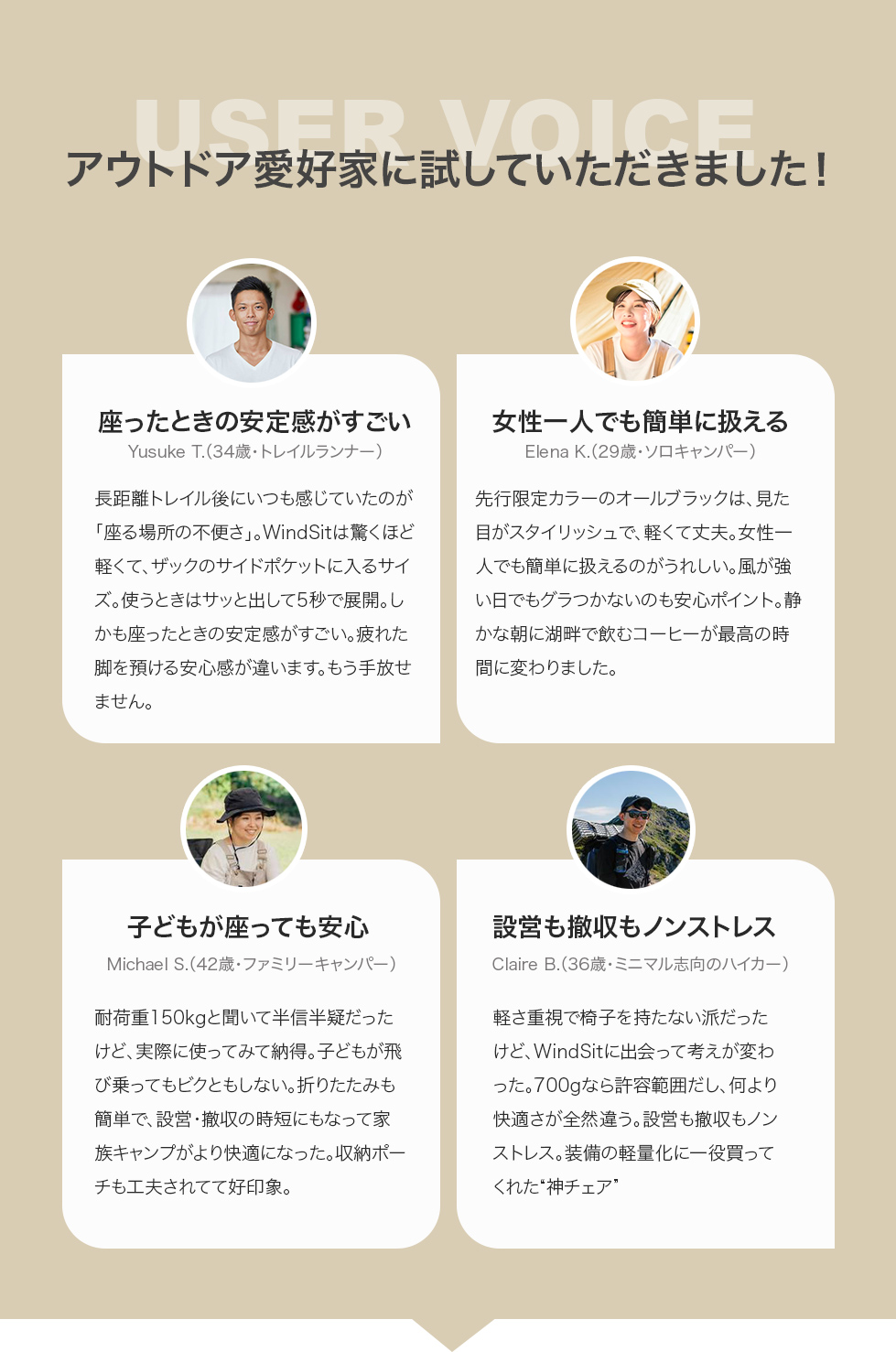 USER VOICE

アウトドア愛好家に試していただきました！

座ったときの安定感がすごい

Yusuke T.（34歳・トレイルランナー）

長距離トレイル後にいつも感じていたのが「座る場所の不便さ」。WindSitは驚くほど軽くて、ザックのサイドポケットに入るサイズ。使うときはサッと出して5秒で展開。しかも座ったときの安定感がすごい。疲れた脚を預ける安心感が違います。もう手放せません。

女性一人でも簡単に扱える

Elena K.（29歳・ソロキャンパー）

先行限定カラーのオールブラックは、見た目がスタイリッシュで、軽くて丈夫。女性一人でも簡単に扱えるのがうれしい。風が強い日でもグラつかないのも安心ポイント。静かな朝に湖畔で飲むコーヒーが最高の時間に変わりました。

子どもが座っても安心

Michael S.（42歳・ファミリーキャンパー）

耐荷重150kgと聞いて半信半疑だったけど、実際に使ってみて納得。子どもが飛び乗ってもビクともしない。折りたたみも簡単で、設営・撤収の時短にもなって家族キャンプがより快適になった。収納ポーチも工夫されてて好印象。

設営も撤収もノンストレス

Claire B.（36歳・ミニマル志向のハイカー）

軽さ重視で椅子を持たない派だったけど、WindSitに出会って考えが変わった。700gなら許容範囲だし、何より快適さが全然違う。設営も撤収もノンストレス。装備の軽量化に一役買ってくれた“神チェア”